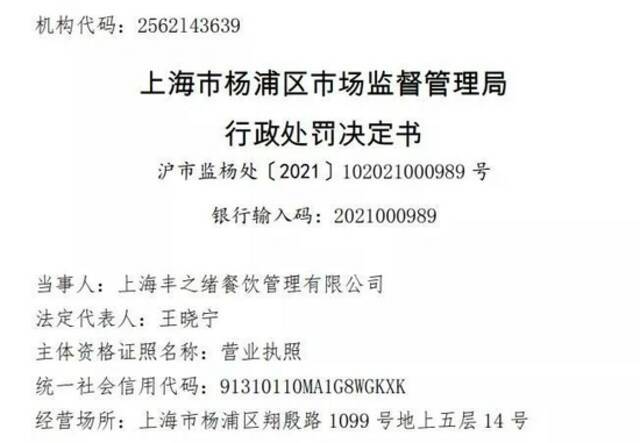 机构代码：2562143639

上海市杨浦区市场监督管理局
行政处罚决定书

沪市监杨处〔2021〕102021000989 号

银行输入码：2021000989

当事人：上海丰之绪餐饮管理有限公司
法定代表人：王晓宁
主体资格证照名称：营业执照
统一社会信用代码：91310110MA1G8WGKXK
经营场所：上海市杨浦区翔殷路 1099 号地上五层 14 号